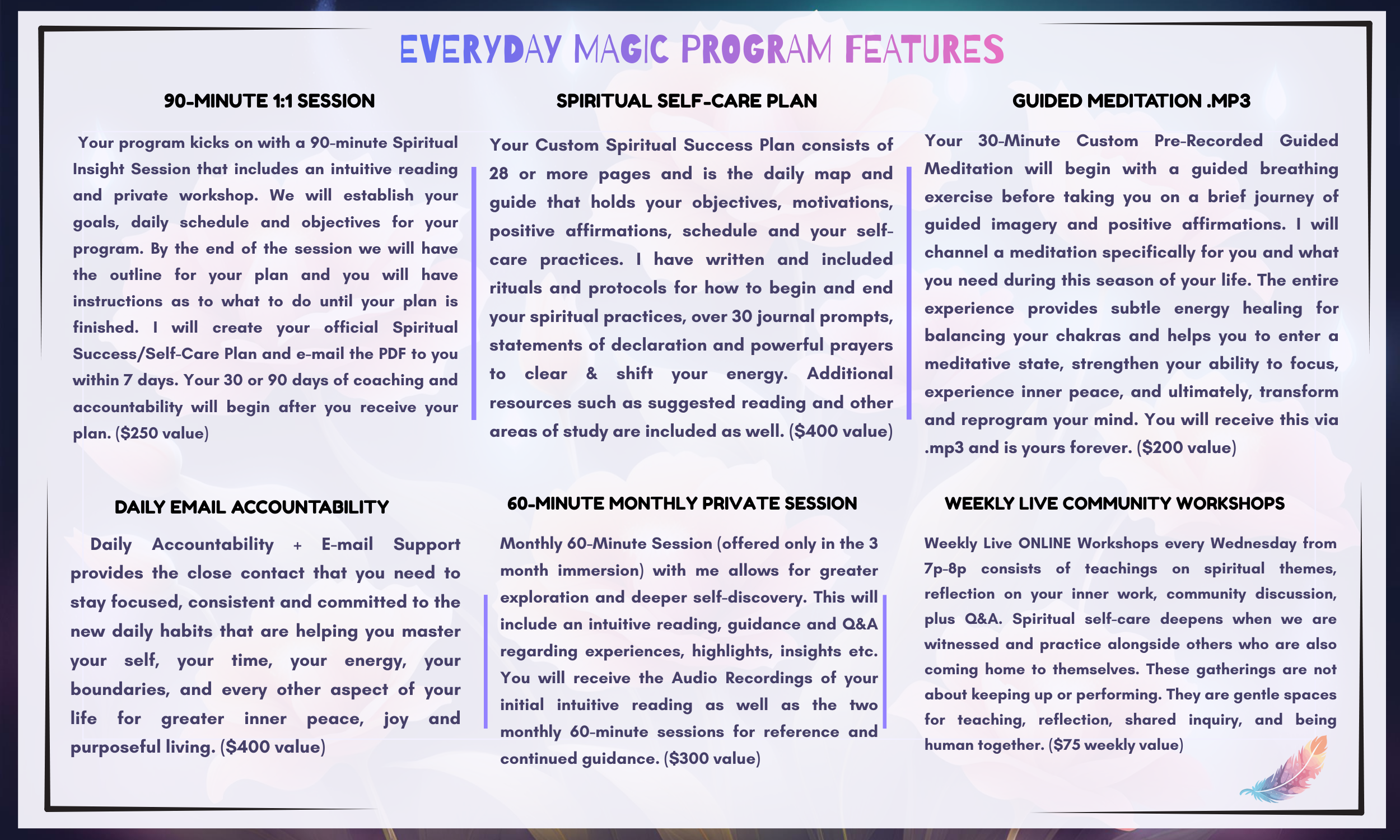 EVERYDAY MAGIC PROGRAM FEATURES

90-MINUTE 1:1 SESSION

Your program kicks on with a 90-minute Spiritual Insight Session that includes an intuitive reading and private workshop. We will establish your goals, daily schedule and objectives for your program. By the end of the session we will have the outline for your plan and you will have instructions as to what to do until your plan is finished. I will create your official Spiritual Success/Self-Care Plan and e-mail the PDF to you within 7 days. Your 30 or 90 days of coaching and accountability will begin after you receive your plan. ($250 value)

SPIRITUAL SELF-CARE PLAN

Your Custom Spiritual Success Plan consists of 28 or more pages and is the daily map and guide that holds your objectives, motivations, positive affirmations, schedule and your self-care practices. I have written and included rituals and protocols for how to begin and end your spiritual practices, over 30 journal prompts, statements of declaration and powerful prayers to clear & shift your energy. Additional resources such as suggested reading and other areas of study are included as well. ($400 value)

GUIDED MEDITATION .MP3

Your 30-Minute Custom Pre-Recorded Guided Meditation will begin with a guided breathing exercise before taking you on a brief journey of guided imagery and positive affirmations. I will channel a meditation specifically for you and what you need during this season of your life. The entire experience provides subtle energy healing for balancing your chakras and helps you to enter a meditative state, strengthen your ability to focus, experience inner peace, and ultimately, transform and reprogram your mind. You will receive this via .mp3 and is yours forever. ($200 value)

DAILY EMAIL ACCOUNTABILITY

Daily Accountability + E-mail Support provides the close contact that you need to stay focused, consistent and committed to the new daily habits that are helping you master your self, your time, your energy, your boundaries, and every other aspect of your life for greater inner peace, joy and purposeful living. ($400 value)

60-MINUTE MONTHLY PRIVATE SESSION

Monthly 60-Minute Session (offered only in the 3 month immersion) with me allows for greater exploration and deeper self-discovery. This will include an intuitive reading, guidance and Q&A regarding experiences, highlights, insights etc. You will receive the Audio Recordings of your initial intuitive reading as well as the two monthly 60-minute sessions for reference and continued guidance. ($300 value)

WEEKLY LIVE COMMUNITY WORKSHOPS

Weekly Live ONLINE Workshops every Wednesday from 7p-8p consists of teachings on spiritual themes, reflection on your inner work, community discussion, plus Q&A. Spiritual self-care deepens when we are witnessed and practice alongside others who are also coming home to themselves. These gatherings are not about keeping up or performing. They are gentle spaces for teaching, reflection, shared inquiry, and being human together. ($75 weekly value)